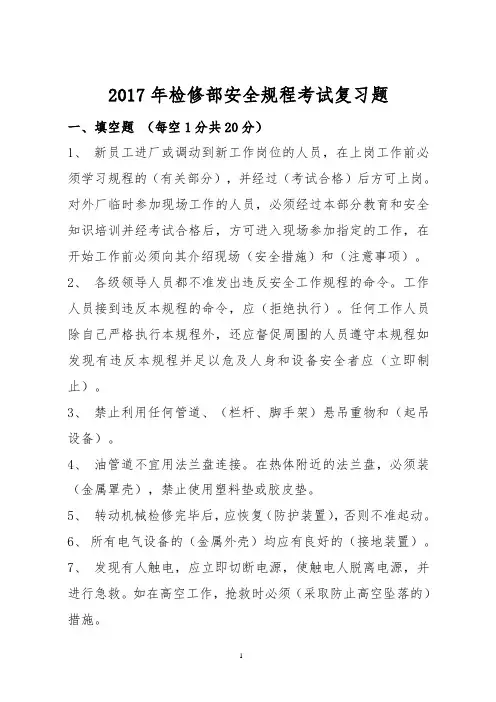 2017 年检修部安全规程考试复习题

一、填空题 （每空 1 分共 20 分）

1、 新员工进厂或调动到新工作岗位的人员，在上岗工作前必须学习规程的（有关部分），并经过（考试合格）后方可上岗。对外厂临时参加现场工作的人员，必须经过本部分教育和安全知识培训并经考试合格后，方可进入现场参加指定的工作，在开始工作前必须向其介绍现场（安全措施）和（注意事项）。

2、 各级领导人员都不准发出违反安全工作规程的命令。工作人员接到违反本规程的命令，应（拒绝执行）。任何工作人员除自己严格执行本规程外，还应督促周围的人员遵守本规程如发现有违反本规程并足以危及人身和设备安全者应（立即制止）。

3、 禁止利用任何管道、（栏杆、脚手架）悬吊重物和（起吊设备）。

4、 油管道不宜用法兰盘连接。在热体附近的法兰盘，必须装（金属罩壳），禁止使用塑料垫或胶皮垫。

5、 转动机械检修完毕后，应恢复(防护装置)，否则不准起动。

6、 所有电气设备的（金属外壳）均应有良好的（接地装置）。

7、 发现有人触电，应立即切断电源，使触电人脱离电源，并进行急救。如在高空工作，抢救时必须（采取防止高空坠落的）措施。

1